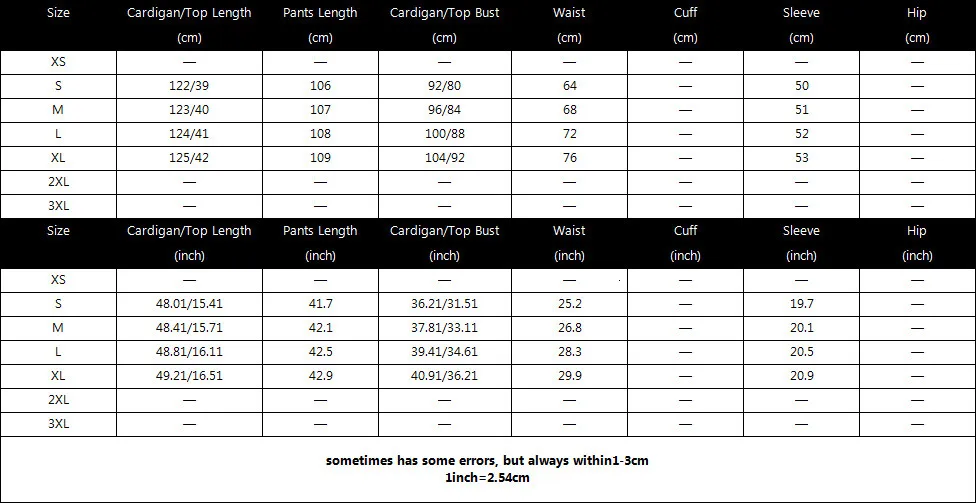 | Size | Cardigan/Top Length (cm) | Pants Length (cm) | Cardigan/Top Bust (cm) | Waist (cm) | Cuff (cm) | Sleeve (cm) | Hip (cm) |
|---|---|---|---|---|---|---|---|
| XS | — | — | — | — | — | — | — |
| S | 122/39 | 106 | 92/80 | 64 | — | 50 | — |
| M | 123/40 | 107 | 96/84 | 68 | — | 51 | — |
| L | 124/41 | 108 | 100/88 | 72 | — | 52 | — |
| XL | 125/42 | 109 | 104/92 | 76 | — | 53 | — |
| 2XL | — | — | — | — | — | — | — |
| 3XL | — | — | — | — | — | — | — |

| Size | Cardigan/Top Length (inch) | Pants Length (inch) | Cardigan/Top Bust (inch) | Waist (inch) | Cuff (inch) | Sleeve (inch) | Hip (inch) |
|---|---|---|---|---|---|---|---|
| XS | — | — | — | — | — | — | — |
| S | 48.01/15.41 | 41.7 | 36.21/31.51 | 25.2 | — | 19.7 | — |
| M | 48.41/15.71 | 42.1 | 37.81/33.11 | 26.8 | — | 20.1 | — |
| L | 48.81/16.11 | 42.5 | 39.41/34.61 | 28.3 | — | 20.5 | — |
| XL | 49.21/16.51 | 42.9 | 40.91/36.21 | 29.9 | — | 20.9 | — |
| 2XL | — | — | — | — | — | — | — |
| 3XL | — | — | — | — | — | — | — |

sometimes has some errors, but always within1-3cm
1inch=2.54cm